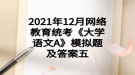 2021年12月网络教育统考《大学语文A》模拟题及答案五